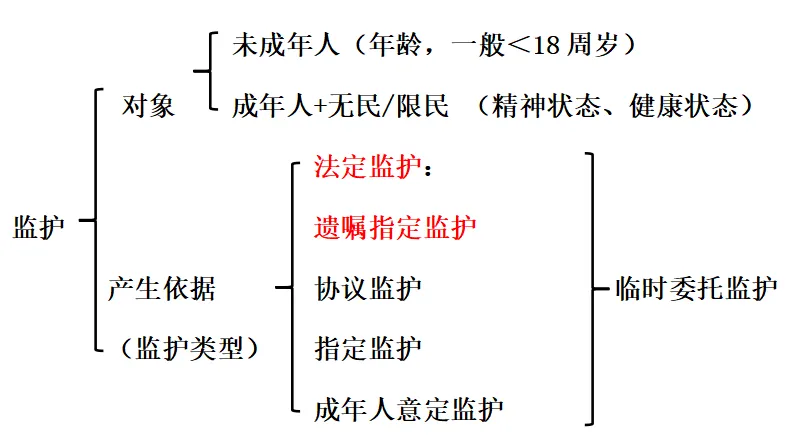 监护

对象

未成年人（年龄，一般＜18 周岁）

成年人+无民/限民 （精神状态、健康状态）

产生依据

（监护类型）

法定监护：

遗嘱指定监护

协议监护

指定监护

成年人意定监护

临时委托监护